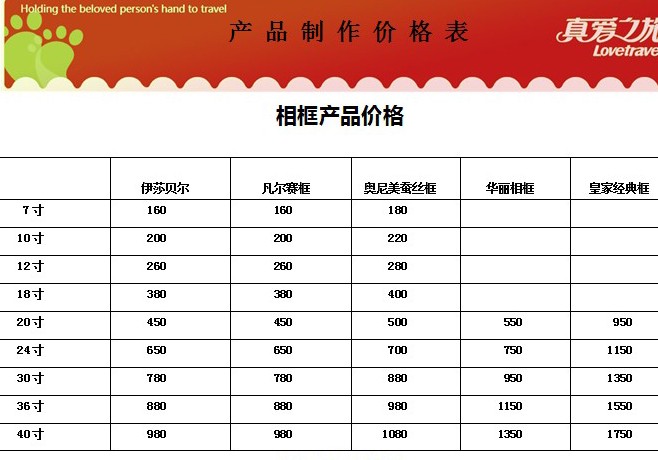 Holding the beloved person's hand to travel

产品制作价格表

真爱之旅
Lovetrave

相框产品价格

| | 伊莎贝尔 | 凡尔赛框 | 奥尼美蚕丝框 | 华丽相框 | 皇家经典框 |
|---|---|---|---|---|---|
| 7寸 | 160 | 160 | 180 | | |
| 10寸 | 200 | 200 | 220 | | |
| 12寸 | 260 | 260 | 280 | | |
| 18寸 | 380 | 380 | 400 | | |
| 20寸 | 450 | 450 | 500 | 550 | 950 |
| 24寸 | 650 | 650 | 700 | 750 | 1150 |
| 30寸 | 780 | 780 | 880 | 950 | 1350 |
| 36寸 | 880 | 880 | 980 | 1150 | 1550 |
| 40寸 | 980 | 980 | 1080 | 1350 | 1750 |